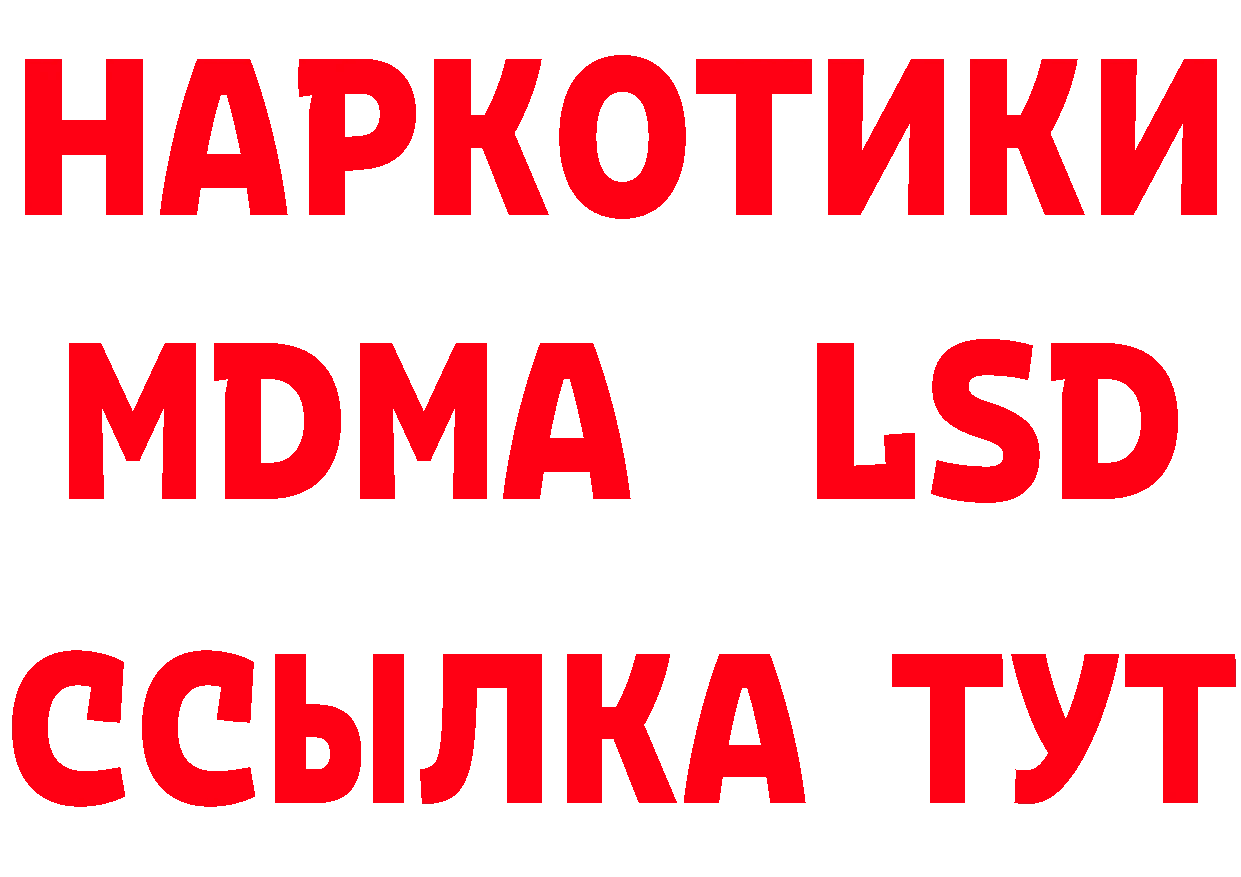 НАРКОТИКИ
MDMA LSD
ССЫЛКА ТУТ